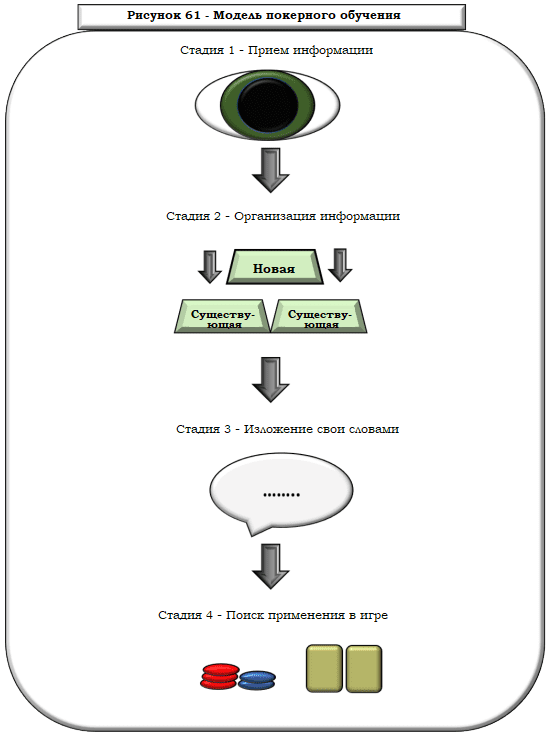 Рисунок 61 - Модель покерного обучения

Стадия 1 - Прием информации

Стадия 2 - Организация информации

Новая

Существующая

Существующая

Стадия 3 - Изложение свои словами

........

Стадия 4 - Поиск применения в игре